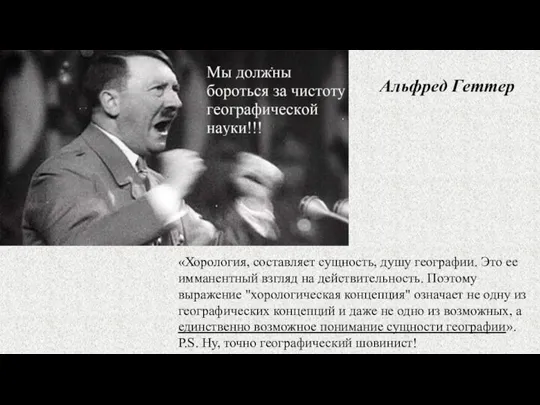 Мы должны бороться за чистоту географической науки!!!

Альфред Геттер

«Хорология, составляет сущность, душу географии. Это ее имманентный взгляд на действительность. Поэтому выражение "хорологическая концепция" означает не одну из географических концепций и даже не одно из возможных, а единственно возможное понимание сущности географии».
P.S. Ну, точно географический шовинист!